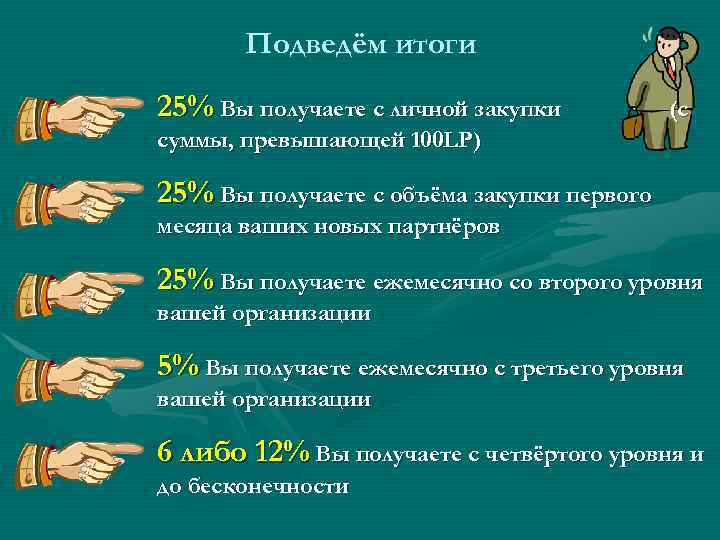 Подведём итоги

25% Вы получаете с личной закупки (с суммы, превышающей 100LP)

25% Вы получаете с объёма закупки первого месяца ваших новых партнёров

25% Вы получаете ежемесячно со второго уровня вашей организации

5% Вы получаете ежемесячно с третьего уровня вашей организации

6 либо 12% Вы получаете с четвёртого уровня и до бесконечности